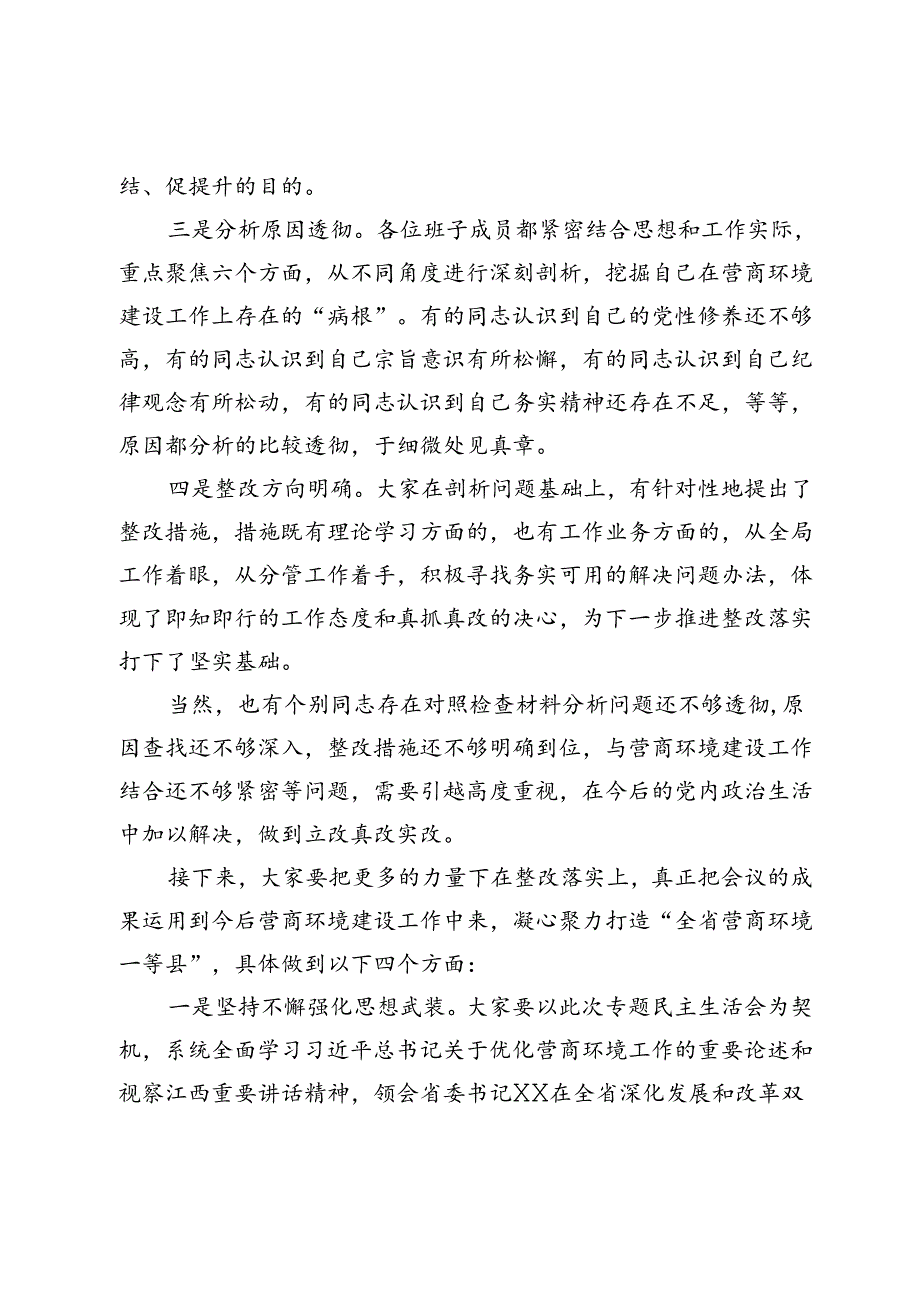 结、促提升的目的。

三是分析原因透彻。各位班子成员都紧密结合思想和工作实际，重点聚焦六个方面，从不同角度进行深刻剖析，挖掘自己在营商环境建设工作上存在的“病根”。有的同志认识到自己的党性修养还不够高，有的同志认识到自己宗旨意识有所松懈，有的同志认识到自己纪律观念有所松动，有的同志认识到自己务实精神还存在不足，等等，原因都分析的比较透彻，于细微处见真章。

四是整改方向明确。大家在剖析问题基础上，有针对性地提出了整改措施，措施既有理论学习方面的，也有工作业务方面的，从全局工作着眼，从分管工作着手，积极寻找务实可用的解决问题办法，体现了即知即行的工作态度和真抓真改的决心，为下一步推进整改落实打下了坚实基础。

当然，也有个别同志存在对照检查材料分析问题还不够透彻，原因查找还不够深入，整改措施还不够明确到位，与营商环境建设工作结合还不够紧密等问题，需要引越高度重视，在今后的党内政治生活中加以解决，做到立改真改实改。

接下来，大家要把更多的力量下在整改落实上，真正把会议的成果运用到今后营商环境建设工作中来，凝心聚力打造“全省营商环境一等县”，具体做到以下四个方面：

一是坚持不懈强化思想武装。大家要以此次专题民主生活会为契机，系统全面学习习近平总书记关于优化营商环境工作的重要论述和视察江西重要讲话精神，领会省委书记XX在全省深化发展和改革双